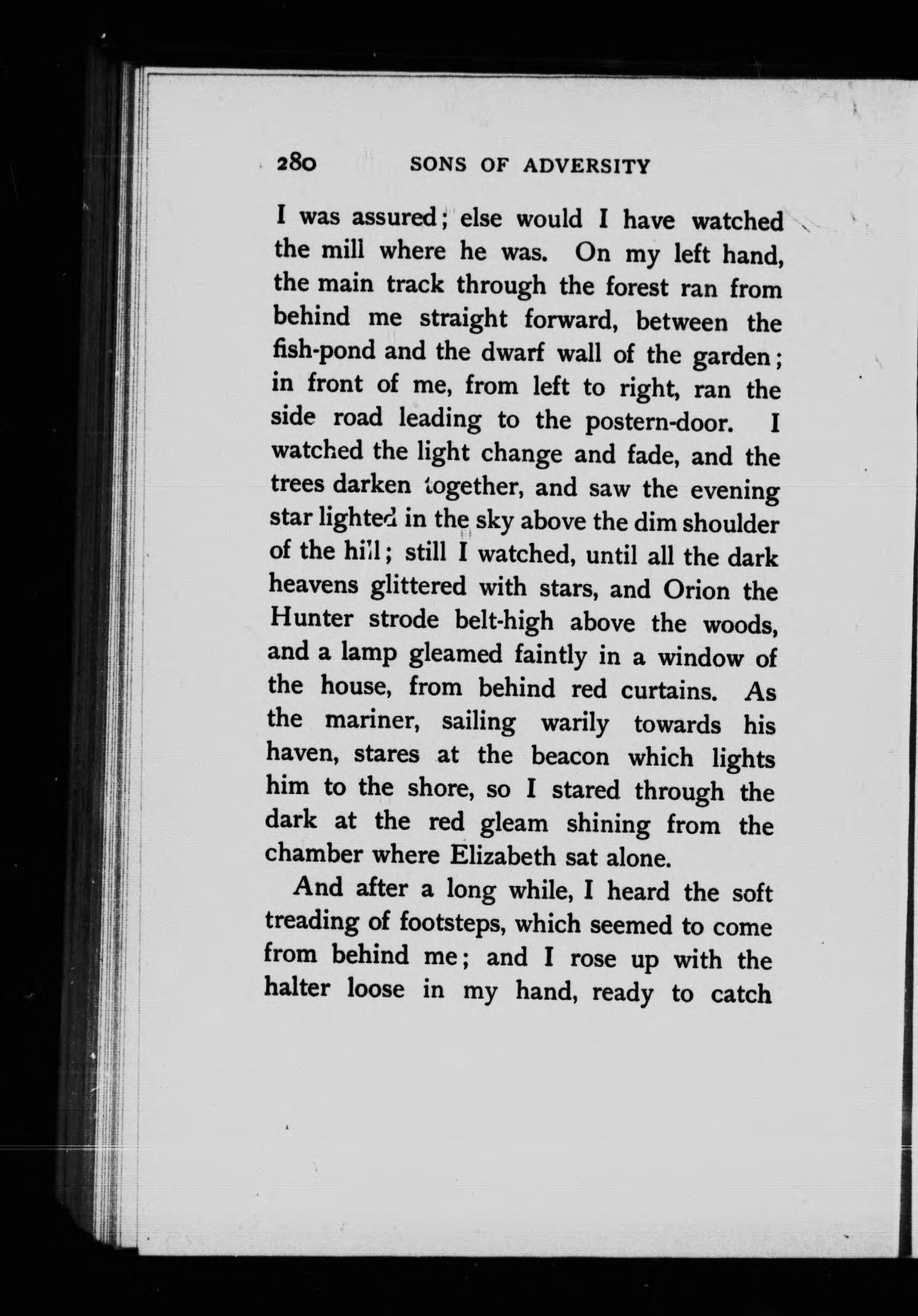 280 SONS OF ADVERSITY

I was assured; else would I have watched the mill where he was. On my left hand, the main track through the forest ran from behind me straight forward, between the fish-pond and the dwarf wall of the garden; in front of me, from left to right, ran the side road leading to the postern-door. I watched the light change and fade, and the trees darken together, and saw the evening star lighted in the sky above the dim shoulder of the hill; still I watched, until all the dark heavens glittered with stars, and Orion the Hunter strode belt-high above the woods, and a lamp gleamed faintly in a window of the house, from behind red curtains. As the mariner, sailing warily towards his haven, stares at the beacon which lights him to the shore, so I stared through the dark at the red gleam shining from the chamber where Elizabeth sat alone.

And after a long while, I heard the soft treading of footsteps, which seemed to come from behind me; and I rose up with the halter loose in my hand, ready to catch